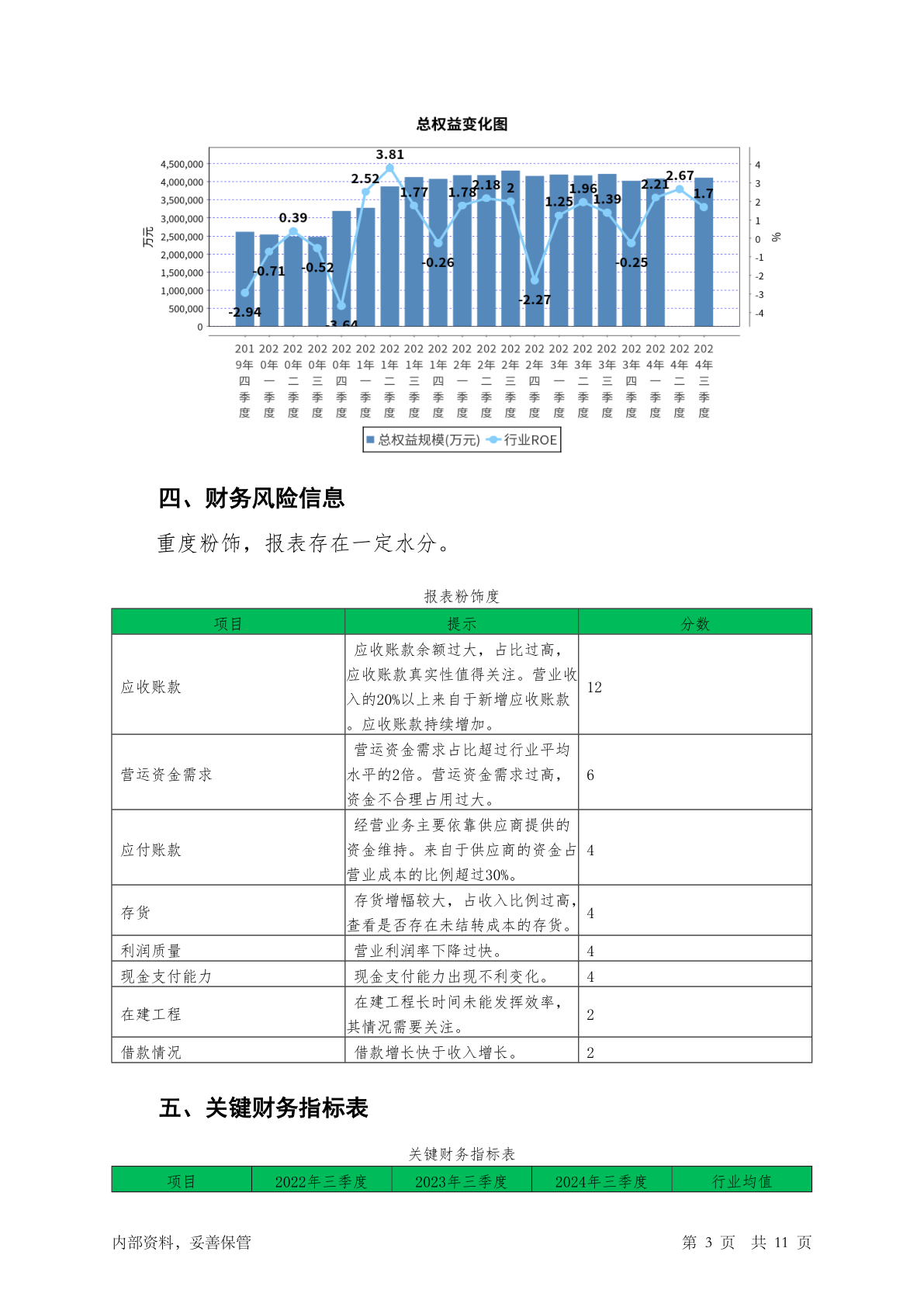 总权益变化图

4,500,000
4,000,000
3,500,000
3,000,000
2,500,000
2,000,000
1,500,000
1,000,000
500,000
0

万元

4
3
2
1
0
-1
-2
-3
-4

%

-2.94 -0.71 0.39 -0.52 -3.64 2.52 3.81 1.77 -0.26 1.78 2.18 2 -2.27 1.25 1.96 1.39 -0.25 2.21 2.67 1.7

2019年四季度 2020年一季度 2020年二季度 2020年三季度 2020年四季度 2021年一季度 2021年二季度 2021年三季度 2021年四季度 2022年一季度 2022年二季度 2022年三季度 2022年四季度 2023年一季度 2023年二季度 2023年三季度 2023年四季度 2024年一季度 2024年二季度 2024年三季度

总权益规模(万元) 行业ROE

四、财务风险信息

重度粉饰，报表存在一定水分。

报表粉饰度

| 项目 | 提示 | 分数 |
|---|---|---|
| 应收账款 | 应收账款余额过大，占比过高，应收账款真实性值得关注。营业收入的20%以上来自于新增应收账款。应收账款持续增加。 | 12 |
| 营运资金需求 | 营运资金需求占比超过行业平均水平的2倍。营运资金需求过高，资金不合理占用过大。 | 6 |
| 应付账款 | 经营业务主要依靠供应商提供的资金维持。来自于供应商的资金占营业成本的比例超过30%。 | 4 |
| 存货 | 存货增幅较大，占收入比例过高，查看是否存在未结转成本的存货。 | 4 |
| 利润质量 | 营业利润率下降过快。 | 4 |
| 现金支付能力 | 现金支付能力出现不利变化。 | 4 |
| 在建工程 | 在建工程长时间未能发挥效率，其情况需要关注。 | 2 |
| 借款情况 | 借款增长快于收入增长。 | 2 |

五、关键财务指标表

关键财务指标表

| 项目 | 2022年三季度 | 2023年三季度 | 2024年三季度 | 行业均值 |
|---|---|---|---|---|

内部资料，妥善保管

第 3 页 共 11 页